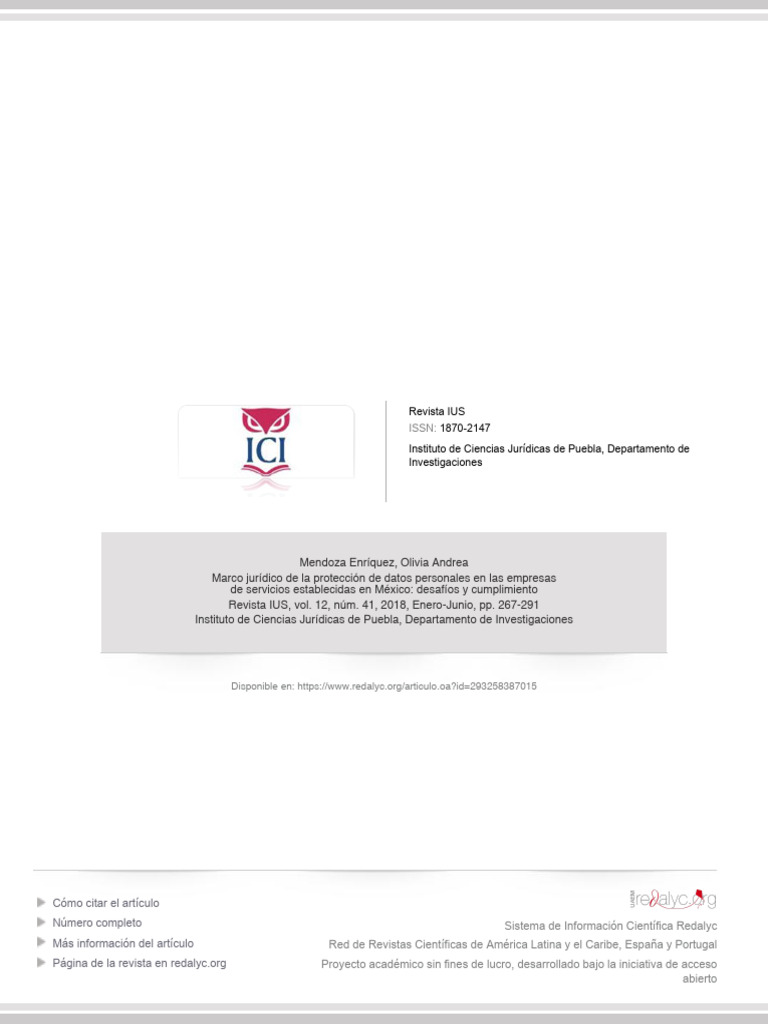 ICI

Revista IUS

ISSN: 1870-2147

Instituto de Ciencias Jurídicas de Puebla, Departamento de Investigaciones

Mendoza Enríquez, Olivia Andrea

Marco jurídico de la protección de datos personales en las empresas de servicios establecidas en México: desafíos y cumplimiento

Revista IUS, vol. 12, núm. 41, 2018, Enero-Junio, pp. 267-291

Instituto de Ciencias Jurídicas de Puebla, Departamento de Investigaciones

Disponible en: https://www.redalyc.org/articulo.oa?id=293258387015

▶ Cómo citar el artículo
▶ Número completo
▶ Más información del artículo
▶ Página de la revista en redalyc.org

redalyc.org

Sistema de Información Científica Redalyc

Red de Revistas Científicas de América Latina y el Caribe, España y Portugal

Proyecto académico sin fines de lucro, desarrollado bajo la iniciativa de acceso abierto